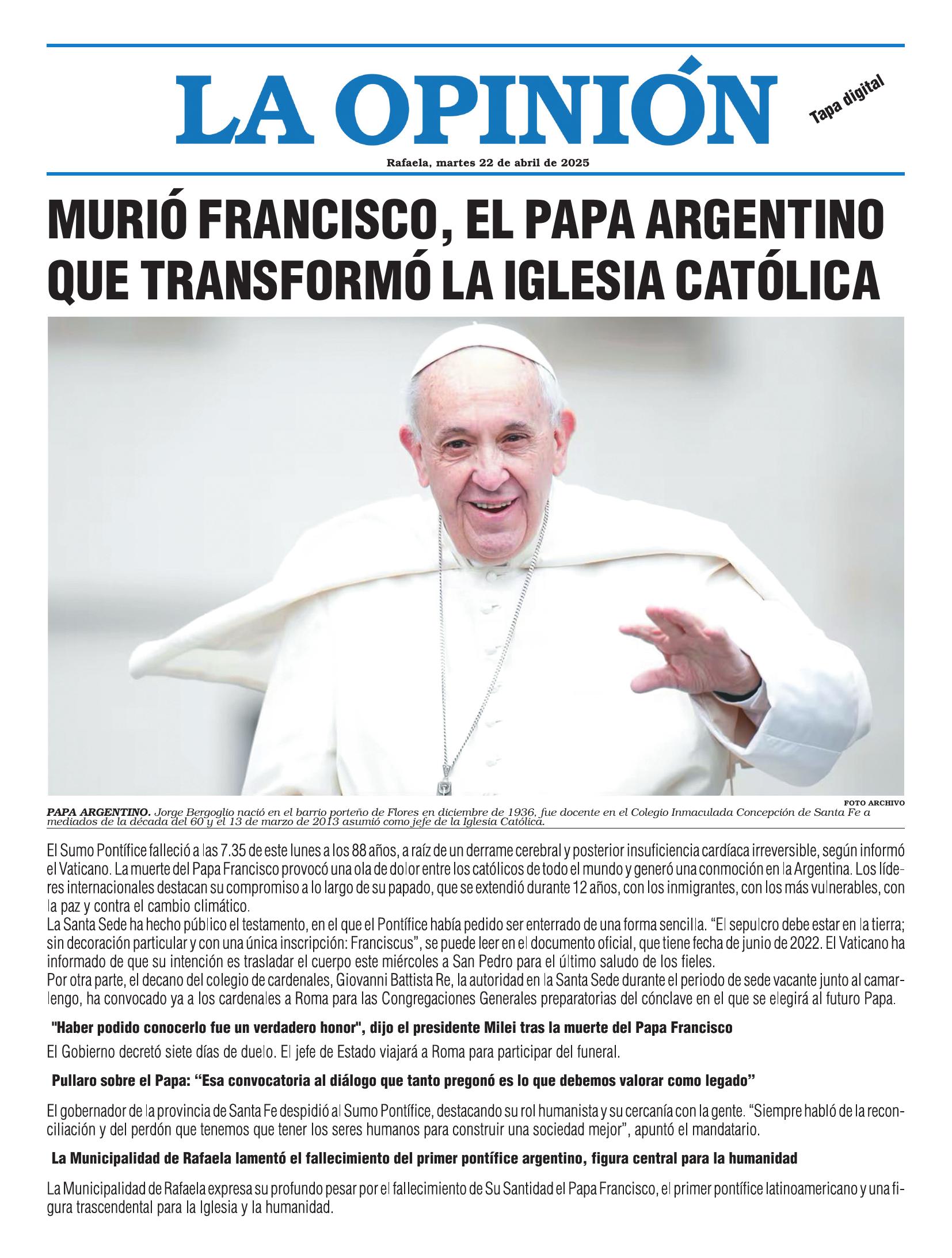 LA OPINIÓN

Tapa digital

Rafaela, martes 22 de abril de 2025

MURIÓ FRANCISCO, EL PAPA ARGENTINO QUE TRANSFORMÓ LA IGLESIA CATÓLICA

FOTO ARCHIVO

PAPA ARGENTINO. Jorge Bergoglio nació en el barrio porteño de Flores en diciembre de 1936, fue docente en el Colegio Inmaculada Concepción de Santa Fe a mediados de la década del 60 y el 13 de marzo de 2013 asumió como jefe de la Iglesia Católica.

El Sumo Pontífice falleció a las 7.35 de este lunes a los 88 años, a raíz de un derrame cerebral y posterior insuficiencia cardíaca irreversible, según informó el Vaticano. La muerte del Papa Francisco provocó una ola de dolor entre los católicos de todo el mundo y generó una conmoción en la Argentina. Los líderes internacionales destacan su compromiso a lo largo de su papado, que se extendió durante 12 años, con los inmigrantes, con los más vulnerables, con la paz y contra el cambio climático.
La Santa Sede ha hecho público el testamento, en el que el Pontífice había pedido ser enterrado de una forma sencilla. “El sepulcro debe estar en la tierra; sin decoración particular y con una única inscripción: Franciscus”, se puede leer en el documento oficial, que tiene fecha de junio de 2022. El Vaticano ha informado de que su intención es trasladar el cuerpo este miércoles a San Pedro para el último saludo de los fieles.
Por otra parte, el decano del colegio de cardenales, Giovanni Battista Re, la autoridad en la Santa Sede durante el periodo de sede vacante junto al camarlengo, ha convocado ya a los cardenales a Roma para las Congregaciones Generales preparatorias del cónclave en el que se elegirá al futuro Papa.

"Haber podido conocerlo fue un verdadero honor", dijo el presidente Milei tras la muerte del Papa Francisco

El Gobierno decretó siete días de duelo. El jefe de Estado viajará a Roma para participar del funeral.

Pullaro sobre el Papa: “Esa convocatoria al diálogo que tanto pregonó es lo que debemos valorar como legado”

El gobernador de la provincia de Santa Fe despidió al Sumo Pontífice, destacando su rol humanista y su cercanía con la gente. “Siempre habló de la reconciliación y del perdón que tenemos que tener los seres humanos para construir una sociedad mejor”, apuntó el mandatario.

La Municipalidad de Rafaela lamentó el fallecimiento del primer pontífice argentino, figura central para la humanidad

La Municipalidad de Rafaela expresa su profundo pesar por el fallecimiento de Su Santidad el Papa Francisco, el primer pontífice latinoamericano y una figura trascendental para la Iglesia y la humanidad.